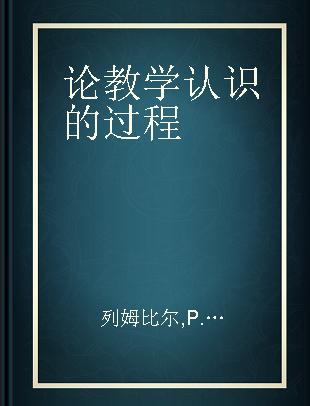 论教学认识的过程

列姆比尔,P.…